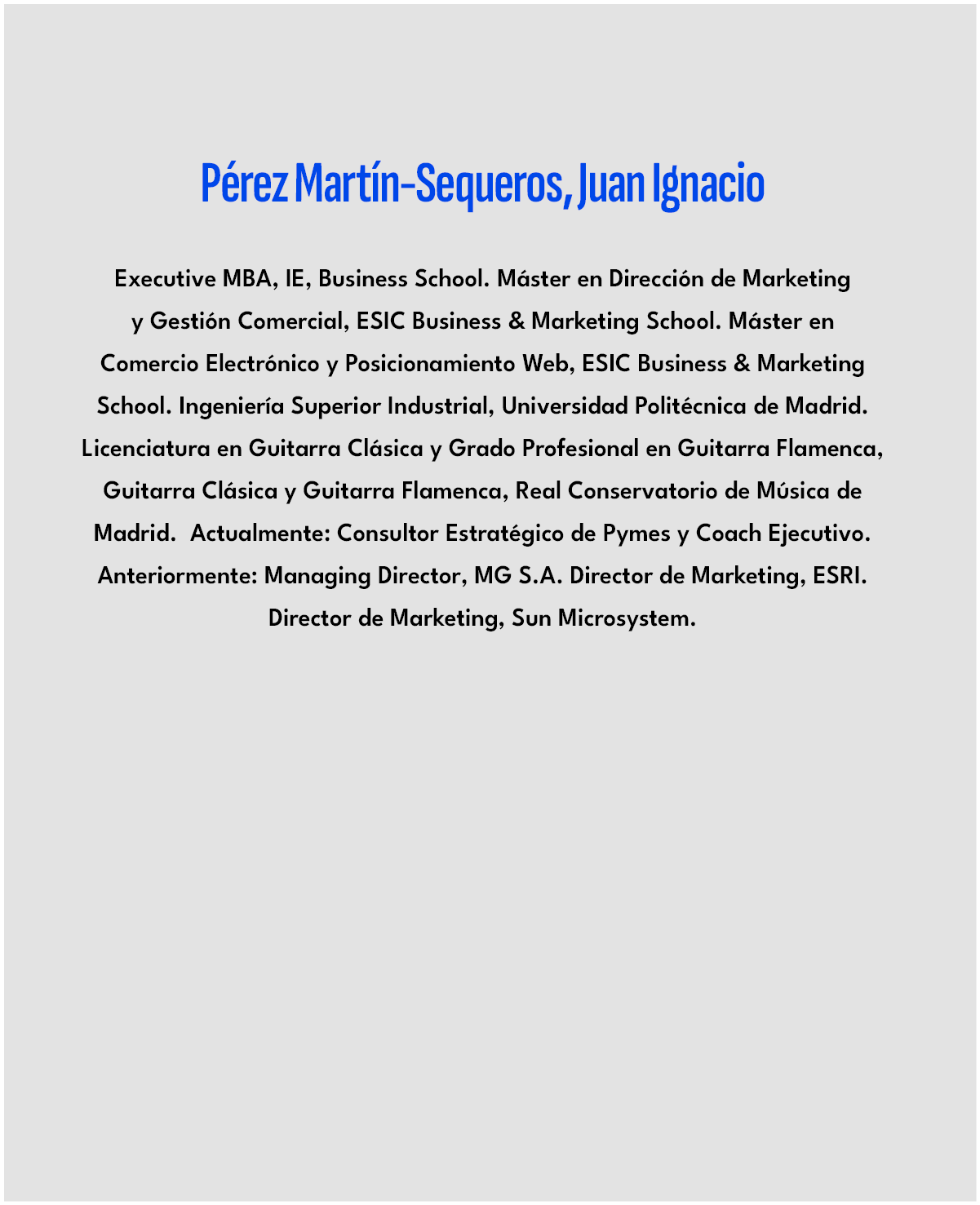 Pérez Martín-Sequeros, Juan Ignacio

Executive MBA, IE, Business School. Máster en Dirección de Marketing y Gestión Comercial, ESIC Business & Marketing School. Máster en Comercio Electrónico y Posicionamiento Web, ESIC Business & Marketing School. Ingeniería Superior Industrial, Universidad Politécnica de Madrid. Licenciatura en Guitarra Clásica y Grado Profesional en Guitarra Flamenca, Guitarra Clásica y Guitarra Flamenca, Real Conservatorio de Música de Madrid. Actualmente: Consultor Estratégico de Pymes y Coach Ejecutivo. Anteriormente: Managing Director, MG S.A. Director de Marketing, ESRI. Director de Marketing, Sun Microsystem.